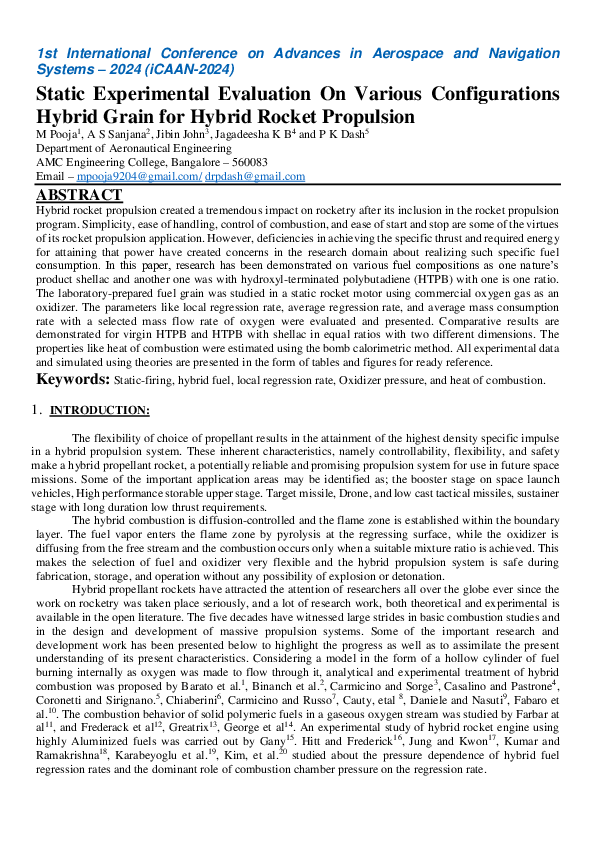 1st International Conference on Advances in Aerospace and Navigation Systems – 2024 (iCAAN-2024)

Static Experimental Evaluation On Various Configurations Hybrid Grain for Hybrid Rocket Propulsion

M Pooja$^1$, A S Sanjana$^2$, Jibin John$^3$, Jagadeesha K B$^4$ and P K Dash$^5$
Department of Aeronautical Engineering
AMC Engineering College, Bangalore – 560083
Email – mpooja9204@gmail.com/ drpdash@gmail.com

ABSTRACT

Hybrid rocket propulsion created a tremendous impact on rocketry after its inclusion in the rocket propulsion program. Simplicity, ease of handling, control of combustion, and ease of start and stop are some of the virtues of its rocket propulsion application. However, deficiencies in achieving the specific thrust and required energy for attaining that power have created concerns in the research domain about realizing such specific fuel consumption. In this paper, research has been demonstrated on various fuel compositions as one nature's product shellac and another one was with hydroxyl-terminated polybutadiene (HTPB) with one is one ratio. The laboratory-prepared fuel grain was studied in a static rocket motor using commercial oxygen gas as an oxidizer. The parameters like local regression rate, average regression rate, and average mass consumption rate with a selected mass flow rate of oxygen were evaluated and presented. Comparative results are demonstrated for virgin HTPB and HTPB with shellac in equal ratios with two different dimensions. The properties like heat of combustion were estimated using the bomb calorimetric method. All experimental data and simulated using theories are presented in the form of tables and figures for ready reference.

Keywords: Static-firing, hybrid fuel, local regression rate, Oxidizer pressure, and heat of combustion.

1. INTRODUCTION:

The flexibility of choice of propellant results in the attainment of the highest density specific impulse in a hybrid propulsion system. These inherent characteristics, namely controllability, flexibility, and safety make a hybrid propellant rocket, a potentially reliable and promising propulsion system for use in future space missions. Some of the important application areas may be identified as; the booster stage on space launch vehicles, High performance storable upper stage. Target missile, Drone, and low cast tactical missiles, sustainer stage with long duration low thrust requirements.

The hybrid combustion is diffusion-controlled and the flame zone is established within the boundary layer. The fuel vapor enters the flame zone by pyrolysis at the regressing surface, while the oxidizer is diffusing from the free stream and the combustion occurs only when a suitable mixture ratio is achieved. This makes the selection of fuel and oxidizer very flexible and the hybrid propulsion system is safe during fabrication, storage, and operation without any possibility of explosion or detonation.

Hybrid propellant rockets have attracted the attention of researchers all over the globe ever since the work on rocketry was taken place seriously, and a lot of research work, both theoretical and experimental is available in the open literature. The five decades have witnessed large strides in basic combustion studies and in the design and development of massive propulsion systems. Some of the important research and development work has been presented below to highlight the progress as well as to assimilate the present understanding of its present characteristics. Considering a model in the form of a hollow cylinder of fuel burning internally as oxygen was made to flow through it, analytical and experimental treatment of hybrid combustion was proposed by Barato et al.$^1$, Binanch et al.$^2$, Carmicino and Sorge$^3$, Casalino and Pastrone$^4$, Coronetti and Sirignano.$^5$, Chiaberini$^6$, Carmicino and Russo$^7$, Cauty, etal $^8$, Daniele and Nasuti$^9$, Fabaro et al.$^{10}$. The combustion behavior of solid polymeric fuels in a gaseous oxygen stream was studied by Farbar at al$^{11}$, and Frederack et al$^{12}$, Greatrix$^{13}$, George et al$^{14}$. An experimental study of hybrid rocket engine using highly Aluminized fuels was carried out by Gany$^{15}$. Hitt and Frederick$^{16}$, Jung and Kwon$^{17}$, Kumar and Ramakrishna$^{18}$, Karabeyoglu et al.$^{19}$, Kim, et al.$^{20}$ studied about the pressure dependence of hybrid fuel regression rates and the dominant role of combustion chamber pressure on the regression rate.